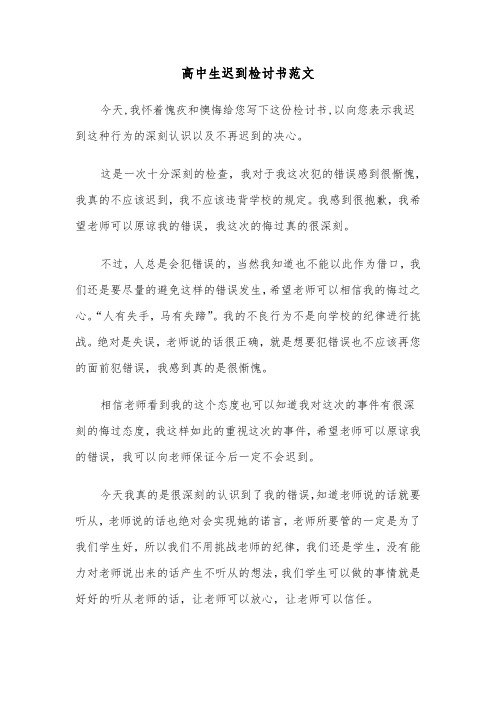 高中生迟到检讨书范文

今天，我怀着愧疚和懊悔给您写下这份检讨书，以向您表示我迟到这种行为的深刻认识以及不再迟到的决心。

这是一次十分深刻的检查，我对于我这次犯的错误感到很惭愧，我真的不应该迟到，我不应该违背学校的规定。我感到很抱歉，我希望老师可以原谅我的错误，我这次的悔过真的很深刻。

不过，人总是会犯错误的，当然我知道也不能以此作为借口，我们还是要尽量的避免这样的错误发生，希望老师可以相信我的悔过之心。“人有失手，马有失蹄”。我的不良行为不是向学校的纪律进行挑战。绝对是失误，老师说的话很正确，就是想要犯错误也不应该再您的面前犯错误，我感到真的是很惭愧。

相信老师看到我的这个态度也可以知道我对这次的事件有很深刻的悔过态度，我这样如此的重视这次的事件，希望老师可以原谅我的错误，我可以向老师保证今后一定不会迟到。

今天我真的是很深刻的认识到了我的错误，知道老师说的话就要听从，老师说的话也绝对会实现她的诺言，老师所要管的一定是为了我们学生好，所以我们不用挑战老师的纪律，我们还是学生，没有能力对老师说出来的话产生不听从的想法，我们学生可以做的事情就是好好的听从老师的话，让老师可以放心，让老师可以信任。